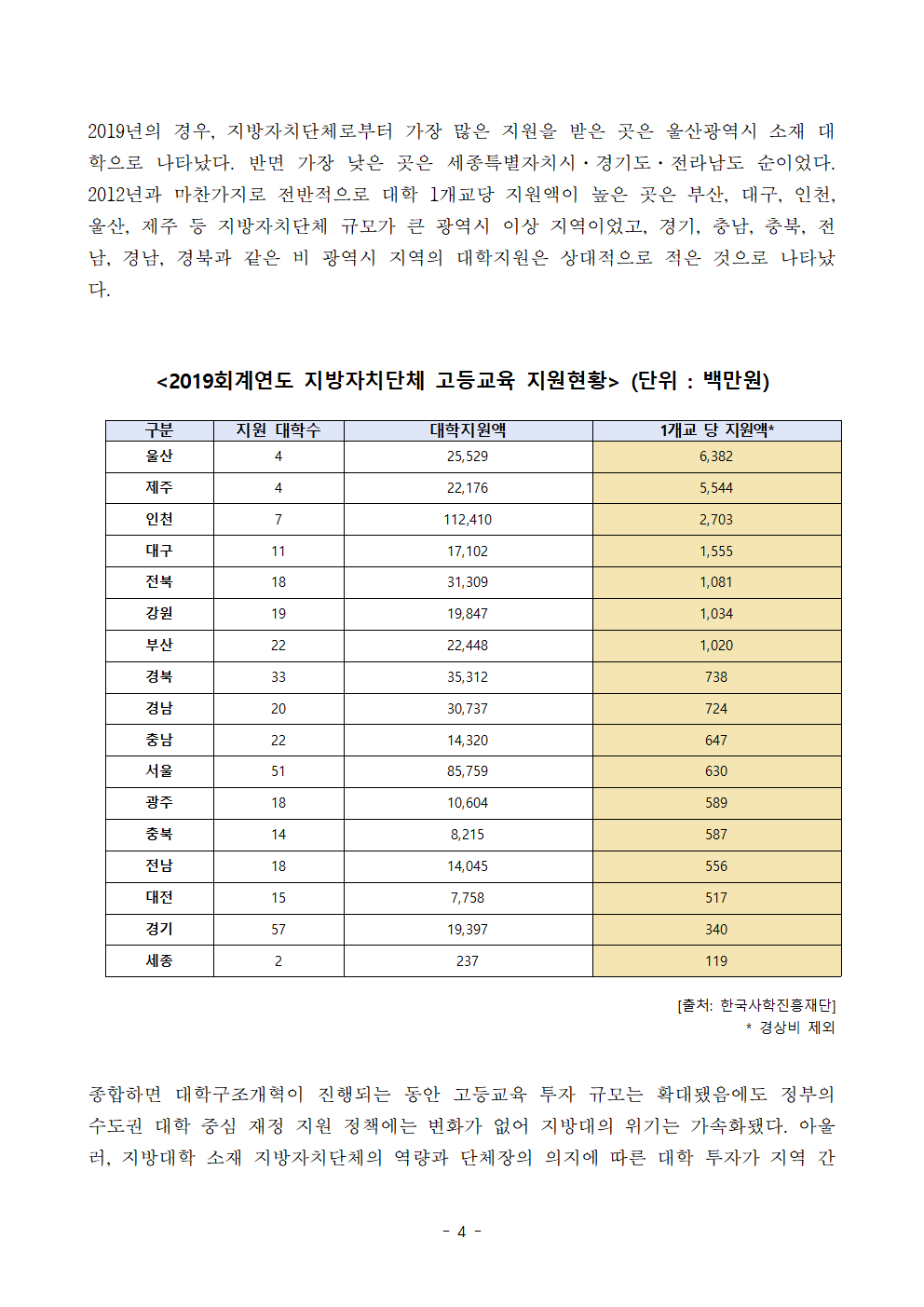 2019년의 경우, 지방자치단체로부터 가장 많은 지원을 받은 곳은 울산광역시 소재 대학으로 나타났다. 반면 가장 낮은 곳은 세종특별자치시·경기도·전라남도 순이었다. 2012년과 마찬가지로 전반적으로 대학 1개교당 지원액이 높은 곳은 부산, 대구, 인천, 울산, 제주 등 지방자치단체 규모가 큰 광역시 이상 지역이었고, 경기, 충남, 충북, 전남, 경남, 경북과 같은 비 광역시 지역의 대학지원은 상대적으로 적은 것으로 나타났다.

<2019회계연도 지방자치단체 고등교육 지원현황> (단위 : 백만원)

| 구분 | 지원 대학수 | 대학지원액 | 1개교 당 지원액* |
|---|---|---|---|
| 울산 | 4 | 25,529 | 6,382 |
| 제주 | 4 | 22,176 | 5,544 |
| 인천 | 7 | 112,410 | 2,703 |
| 대구 | 11 | 17,102 | 1,555 |
| 전북 | 18 | 31,309 | 1,081 |
| 강원 | 19 | 19,847 | 1,034 |
| 부산 | 22 | 22,448 | 1,020 |
| 경북 | 33 | 35,312 | 738 |
| 경남 | 20 | 30,737 | 724 |
| 충남 | 22 | 14,320 | 647 |
| 서울 | 51 | 85,759 | 630 |
| 광주 | 18 | 10,604 | 589 |
| 충북 | 14 | 8,215 | 587 |
| 전남 | 18 | 14,045 | 556 |
| 대전 | 15 | 7,758 | 517 |
| 경기 | 57 | 19,397 | 340 |
| 세종 | 2 | 237 | 119 |

[출처: 한국사학진흥재단]
* 경상비 제외

종합하면 대학구조개혁이 진행되는 동안 고등교육 투자 규모는 확대됐음에도 정부의 수도권 대학 중심 재정 지원 정책에는 변화가 없어 지방대의 위기는 가속화됐다. 아울러, 지방대학 소재 지방자치단체의 역량과 단체장의 의지에 따른 대학 투자가 지역 간

- 4 -